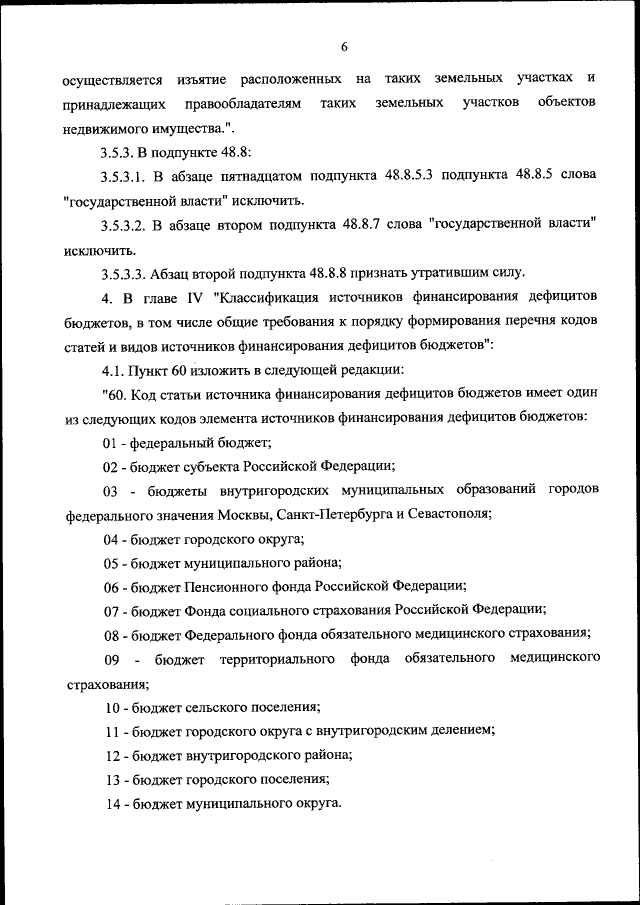 6

осуществляется изъятие расположенных на таких земельных участках и принадлежащих правообладателям таких земельных участков объектов недвижимого имущества.".

3.5.3. В подпункте 48.8:

3.5.3.1. В абзаце пятнадцатом подпункта 48.8.5.3 подпункта 48.8.5 слова "государственной власти" исключить.

3.5.3.2. В абзаце втором подпункта 48.8.7 слова "государственной власти" исключить.

3.5.3.3. Абзац второй подпункта 48.8.8 признать утратившим силу.

4. В главе IV "Классификация источников финансирования дефицитов бюджетов, в том числе общие требования к порядку формирования перечня кодов статей и видов источников финансирования дефицитов бюджетов":

4.1. Пункт 60 изложить в следующей редакции:

"60. Код статьи источника финансирования дефицитов бюджетов имеет один из следующих кодов элемента источников финансирования дефицитов бюджетов:

01 - федеральный бюджет;

02 - бюджет субъекта Российской Федерации;

03 - бюджеты внутригородских муниципальных образований городов федерального значения Москвы, Санкт-Петербурга и Севастополя;

04 - бюджет городского округа;

05 - бюджет муниципального района;

06 - бюджет Пенсионного фонда Российской Федерации;

07 - бюджет Фонда социального страхования Российской Федерации;

08 - бюджет Федерального фонда обязательного медицинского страхования;

09 - бюджет территориального фонда обязательного медицинского страхования;

10 - бюджет сельского поселения;

11 - бюджет городского округа с внутригородским делением;

12 - бюджет внутригородского района;

13 - бюджет городского поселения;

14 - бюджет муниципального округа.